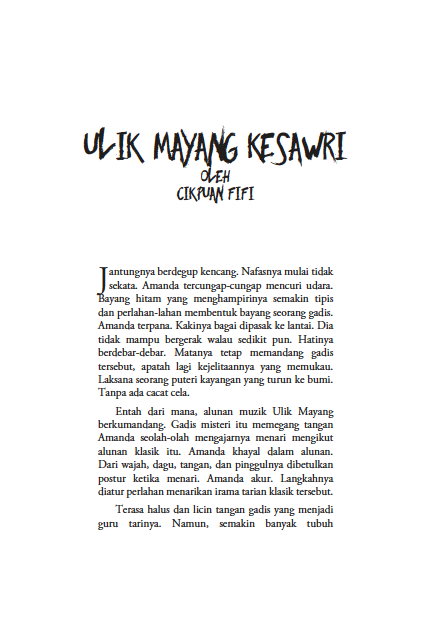 ULIK MAYANG KESAWRI
OLEH
CIKPUAN FIFI

Jantungnya berdegup kencang. Nafasnya mulai tidak sekata. Amanda tercungap-cungap mencuri udara. Bayang hitam yang menghampirinya semakin tipis dan perlahan-lahan membentuk bayang seorang gadis. Amanda terpana. Kakinya bagai dipasak ke lantai. Dia tidak mampu bergerak walau sedikit pun. Hatinya berdebar-debar. Matanya tetap memandang gadis tersebut, apatah lagi kejelitaannya yang memukau. Laksana seorang puteri kayangan yang turun ke bumi. Tanpa ada cacat cela.

Entah dari mana, alunan muzik Ulik Mayang berkumandang. Gadis misteri itu memegang tangan Amanda seolah-olah mengajarnya menari mengikut alunan klasik itu. Amanda khayal dalam alunan. Dari wajah, dagu, tangan, dan pinggulnya dibetulkan postur ketika menari. Amanda akur. Langkahnya diatur perlahan menarikan irama tarian klasik tersebut.

Terasa halus dan licin tangan gadis yang menjadi guru tarinya. Namun, semakin banyak tubuh